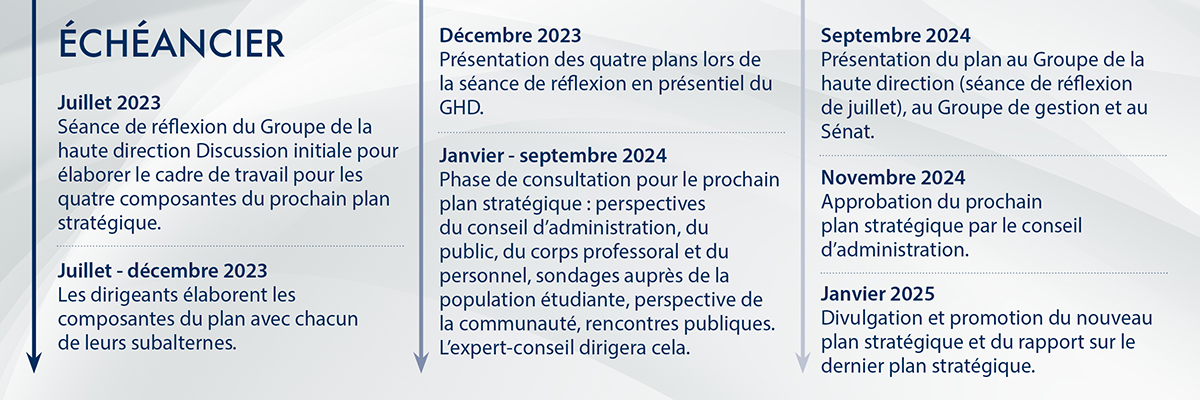 ÉCHÉANCIER

Juillet 2023
Séance de réflexion du Groupe de la haute direction Discussion initiale pour élaborer le cadre de travail pour les quatre composantes du prochain plan stratégique.

Juillet - décembre 2023
Les dirigeants élaborent les composantes du plan avec chacun de leurs subalternes.

Décembre 2023
Présentation des quatre plans lors de la séance de réflexion en présentiel du GHD.

Janvier - septembre 2024
Phase de consultation pour le prochain plan stratégique : perspectives du conseil d'administration, du public, du corps professoral et du personnel, sondages auprès de la population étudiante, perspective de la communauté, rencontres publiques. L'expert-conseil dirigera cela.

Septembre 2024
Présentation du plan au Groupe de la haute direction (séance de réflexion de juillet), au Groupe de gestion et au Sénat.

Novembre 2024
Approbation du prochain plan stratégique par le conseil d'administration.

Janvier 2025
Divulgation et promotion du nouveau plan stratégique et du rapport sur le dernier plan stratégique.